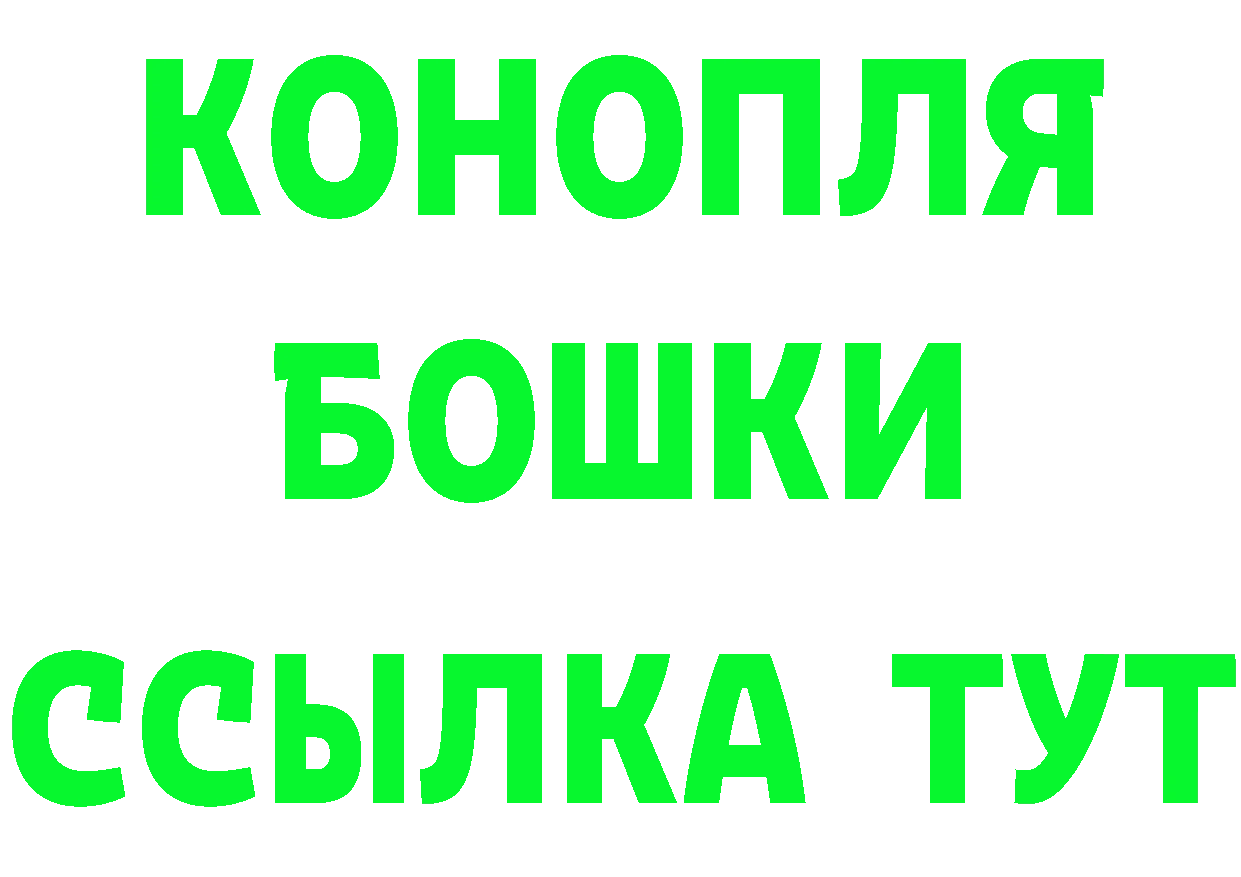 КОНОПЛЯ
БОШКИ
ССЫЛКА ТУТ